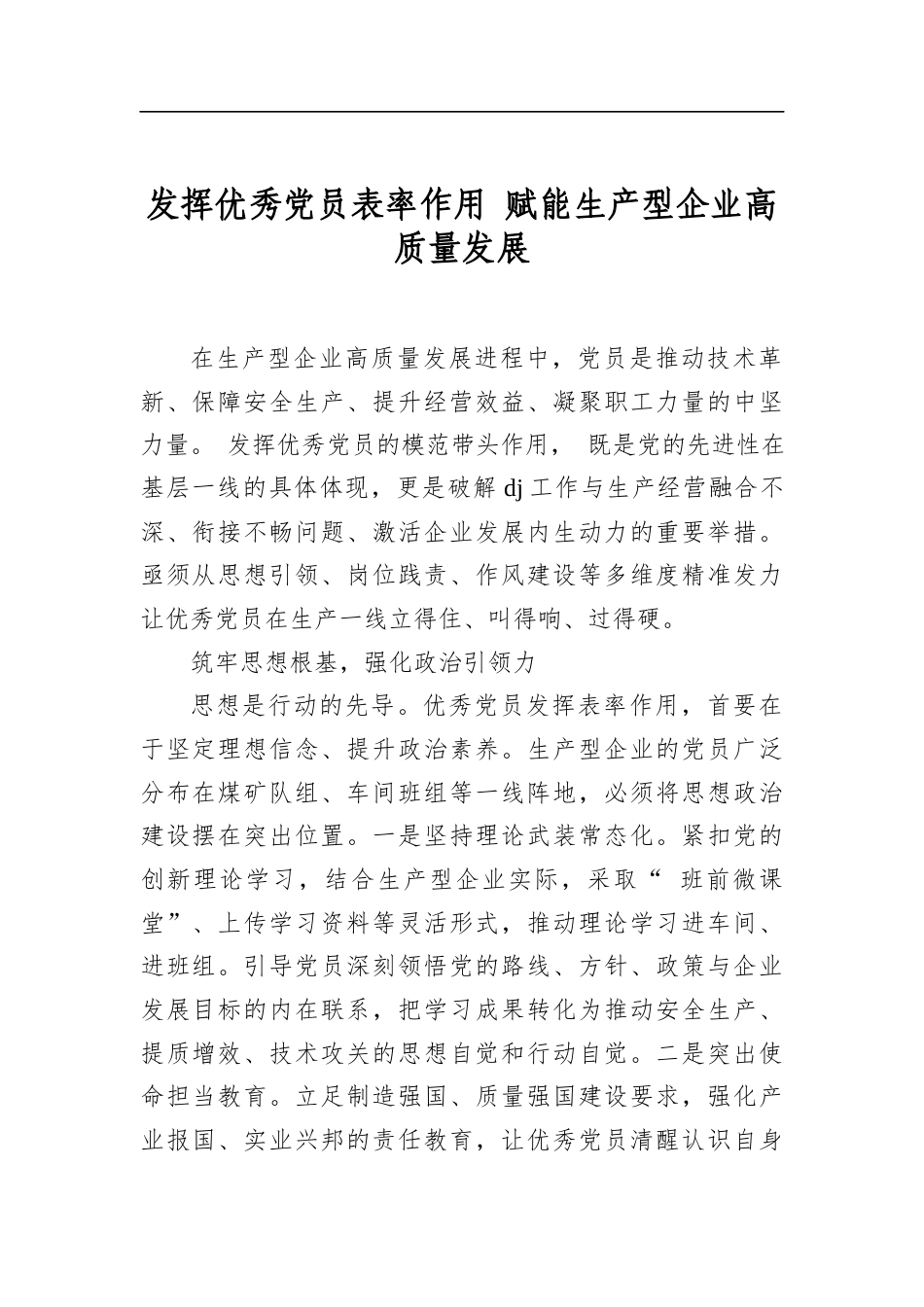 发挥优秀党员表率作用 赋能生产型企业高质量发展

在生产型企业高质量发展进程中，党员是推动技术革新、保障安全生产、提升经营效益、凝聚职工力量的中坚力量。发挥优秀党员的模范带头作用，既是党的先进性在基层一线的具体体现，更是破解dj工作与生产经营融合不深、衔接不畅问题、激活企业发展内生动力的重要举措。亟须从思想引领、岗位践责、作风建设等多维度精准发力让优秀党员在生产一线立得住、叫得响、过得硬。

筑牢思想根基，强化政治引领力

思想是行动的先导。优秀党员发挥表率作用，首要在于坚定理想信念、提升政治素养。生产型企业的党员广泛分布在煤矿队组、车间班组等一线阵地，必须将思想政治建设摆在突出位置。一是坚持理论武装常态化。紧扣党的创新理论学习，结合生产型企业实际，采取“班前微课堂”、上传学习资料等灵活形式，推动理论学习进车间、进班组。引导党员深刻领悟党的路线、方针、政策与企业发展目标的内在联系，把学习成果转化为推动安全生产、提质增效、技术攻关的思想自觉和行动自觉。二是突出使命担当教育。立足制造强国、质量强国建设要求，强化产业报国、实业兴邦的责任教育，让优秀党员清醒认识自身